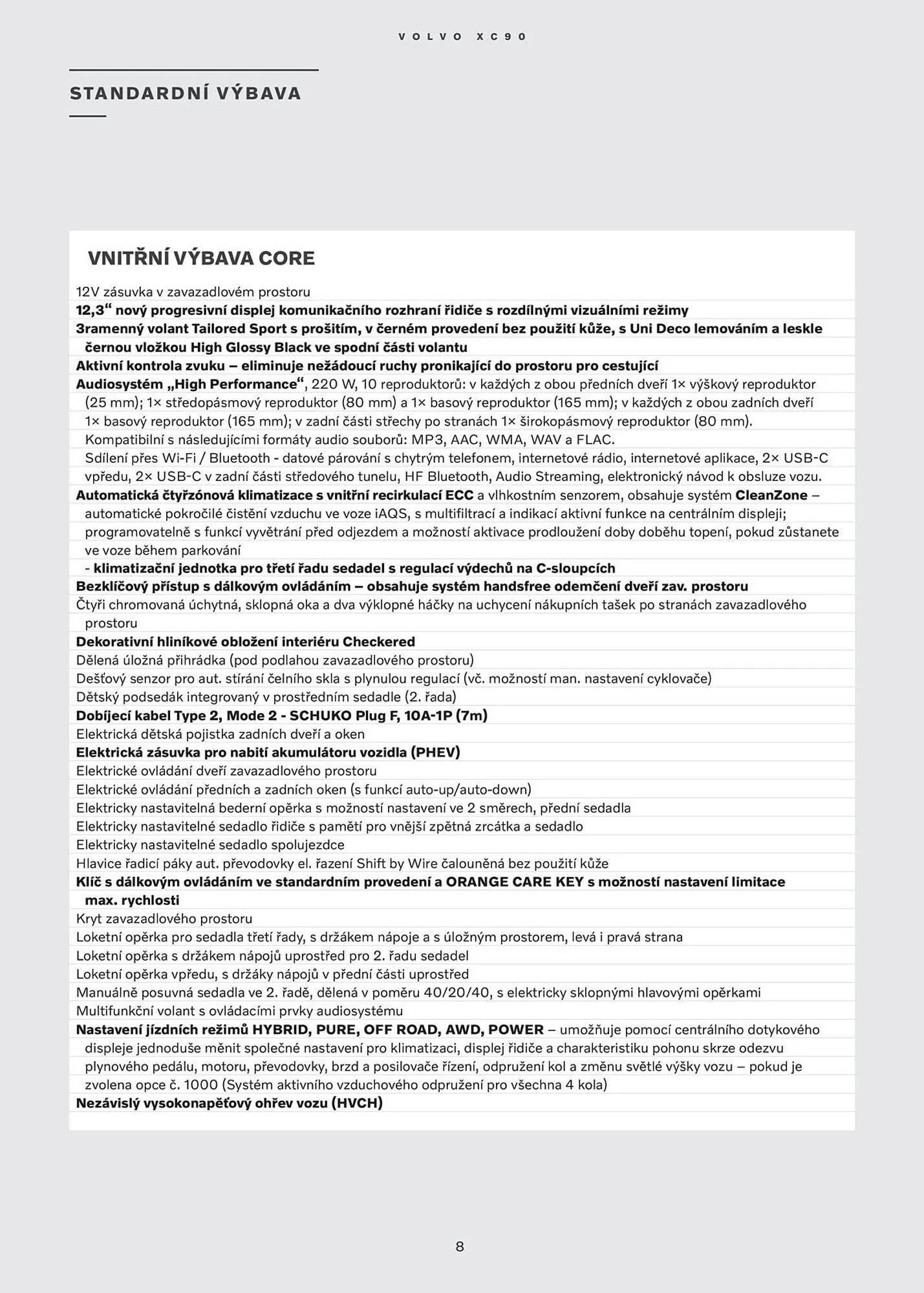 VOLVO XC90

STANDARDNÍ VÝBAVA

VNITŘNÍ VÝBAVA CORE

12V zásuvka v zavazadlovém prostoru
12,3“ nový progresivní displej komunikačního rozhraní řidiče s rozdílnými vizuálními režimy
3ramenný volant Tailored Sport s prošitím, v černém provedení bez použití kůže, s Uni Deco lemováním a leskle černou vložkou High Glossy Black ve spodní části volantu
Aktivní kontrola zvuku – eliminuje nežádoucí ruchy pronikající do prostoru pro cestující
Audiosystém „High Performance“, 220 W, 10 reproduktorů: v každých z obou předních dveří 1× výškový reproduktor (25 mm); 1× středopásmový reproduktor (80 mm) a 1× basový reproduktor (165 mm); v každých z obou zadních dveří 1× basový reproduktor (165 mm); v zadní části střechy po stranách 1× širokopásmový reproduktor (80 mm). Kompatibilní s následujícími formáty audio souborů: MP3, AAC, WMA, WAV a FLAC. Sdílení přes Wi-Fi / Bluetooth - datové párování s chytrým telefonem, internetové rádio, internetové aplikace, 2× USB-C vpředu, 2× USB-C v zadní části středového tunelu, HF Bluetooth, Audio Streaming, elektronický návod k obsluze vozu.
Automatická čtyřzónová klimatizace s vnitřní recirkulací ECC a vlhkostním senzorem, obsahuje systém CleanZone – automatické pokročilé čistění vzduchu ve voze iAQS, s multifiltrací a indikací aktivní funkce na centrálním displeji; programovatelně s funkcí vyvětrání před odjezdem a možností aktivace prodloužení doby doběhu topení, pokud zůstanete ve voze během parkování
- klimatizační jednotka pro třetí řadu sedadel s regulací výdechů na C-sloupcích
Bezklíčový přístup s dálkovým ovládáním – obsahuje systém handsfree odemčení dveří zav. prostoru
Čtyři chromovaná úchytná, sklopná oka a dva výklopné háčky na uchycení nákupních tašek po stranách zavazadlového prostoru
Dekorativní hliníkové obložení interiéru Checkered
Dělená úložná přihrádka (pod podlahou zavazadlového prostoru)
Dešťový senzor pro aut. stírání čelního skla s plynulou regulací (vč. možností man. nastavení cyklovače)
Dětský podsedák integrovaný v prostředním sedadle (2. řada)
Dobíjecí kabel Type 2, Mode 2 - SCHUKO Plug F, 10A-1P (7m)
Elektrická dětská pojistka zadních dveří a oken
Elektrická zásuvka pro nabití akumulátoru vozidla (PHEV)
Elektrické ovládání dveří zavazadlového prostoru
Elektrické ovládání předních a zadních oken (s funkcí auto-up/auto-down)
Elektricky nastavitelná bederní opěrka s možností nastavení ve 2 směrech, přední sedadla
Elektricky nastavitelné sedadlo řidiče s pamětí pro vnější zpětná zrcátka a sedadlo
Elektricky nastavitelné sedadlo spolujezdce
Hlavice řadicí páky aut. převodovky el. řazení Shift by Wire čalouněná bez použití kůže
Klíč s dálkovým ovládáním ve standardním provedení a ORANGE CARE KEY s možností nastavení limitace max. rychlosti
Kryt zavazadlového prostoru
Loketní opěrka pro sedadla třetí řady, s držákem nápoje a s úložným prostorem, levá i pravá strana
Loketní opěrka s držákem nápojů uprostřed pro 2. řadu sedadel
Loketní opěrka vpředu, s držáky nápojů v přední části uprostřed
Manuálně posuvná sedadla ve 2. řadě, dělená v poměru 40/20/40, s elektricky sklopnými hlavovými opěrkami
Multifunkční volant s ovládacími prvky audiosystému
Nastavení jízdních režimů HYBRID, PURE, OFF ROAD, AWD, POWER – umožňuje pomocí centrálního dotykového displeje jednoduše měnit společné nastavení pro klimatizaci, displej řidiče a charakteristiku pohonu skrze odezvu plynového pedálu, motoru, převodovky, brzd a posilovače řízení, odpružení kol a změnu světlé výšky vozu – pokud je zvolena opce č. 1000 (Systém aktivního vzduchového odpružení pro všechna 4 kola)
Nezávislý vysokonapěťový ohřev vozu (HVCH)

8